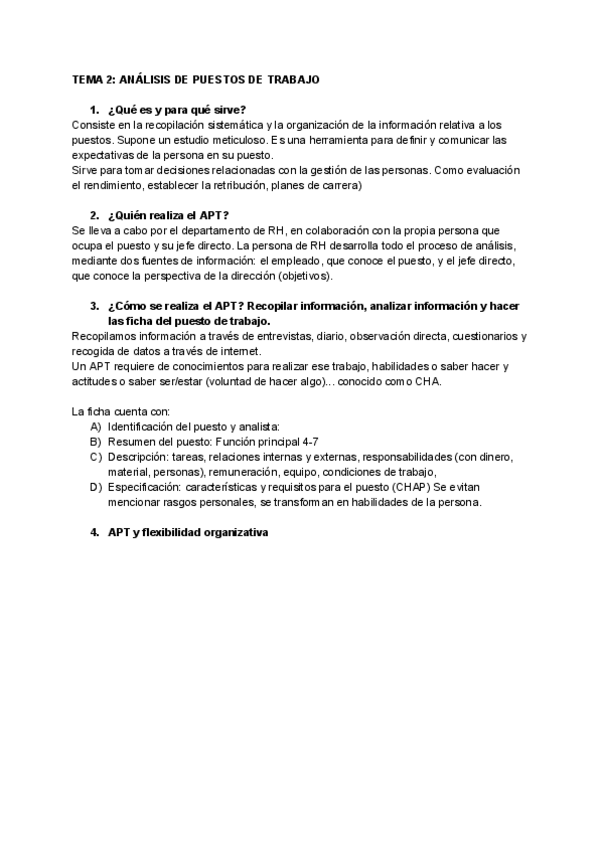 TEMA 2: ANÁLISIS DE PUESTOS DE TRABAJO

1. ¿Qué es y para qué sirve?
Consiste en la recopilación sistemática y la organización de la información relativa a los puestos. Supone un estudio meticuloso. Es una herramienta para definir y comunicar las expectativas de la persona en su puesto.
Sirve para tomar decisiones relacionadas con la gestión de las personas. Como evaluación el rendimiento, establecer la retribución, planes de carrera)

2. ¿Quién realiza el APT?
Se lleva a cabo por el departamento de RH, en colaboración con la propia persona que ocupa el puesto y su jefe directo. La persona de RH desarrolla todo el proceso de análisis, mediante dos fuentes de información: el empleado, que conoce el puesto, y el jefe directo, que conoce la perspectiva de la dirección (objetivos).

3. ¿Cómo se realiza el APT? Recopilar información, analizar información y hacer las ficha del puesto de trabajo.
Recopilamos información a través de entrevistas, diario, observación directa, cuestionarios y recogida de datos a través de internet.
Un APT requiere de conocimientos para realizar ese trabajo, habilidades o saber hacer y actitudes o saber ser/estar (voluntad de hacer algo)... conocido como CHA.

La ficha cuenta con:
A) Identificación del puesto y analista:
B) Resumen del puesto: Función principal 4-7
C) Descripción: tareas, relaciones internas y externas, responsabilidades (con dinero, material, personas), remuneración, equipo, condiciones de trabajo,
D) Especificación: características y requisitos para el puesto (CHAP) Se evitan mencionar rasgos personales, se transforman en habilidades de la persona.

4. APT y flexibilidad organizativa